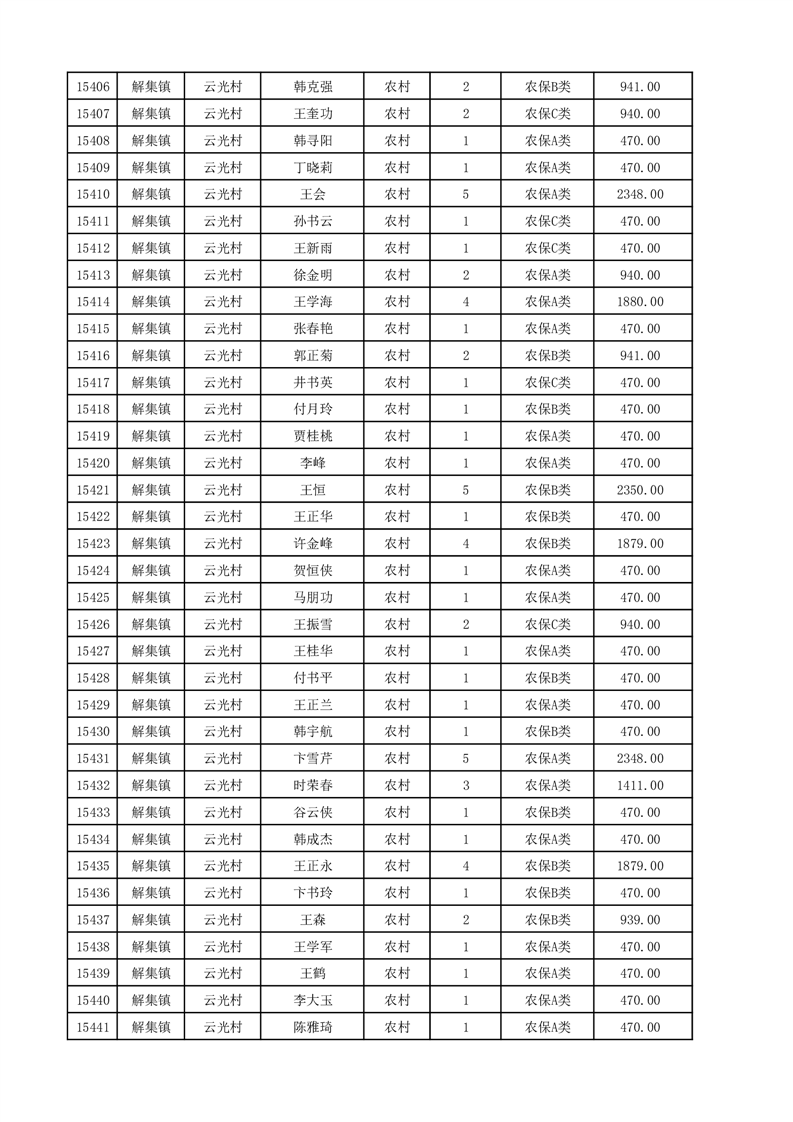 | 15406 | 解集镇 | 云光村 | 韩克强 | 农村 | 2 | 农保B类 | 941.00 |
|---|---|---|---|---|---|---|---|
| 15407 | 解集镇 | 云光村 | 王奎功 | 农村 | 2 | 农保C类 | 940.00 |
| 15408 | 解集镇 | 云光村 | 韩寻阳 | 农村 | 1 | 农保A类 | 470.00 |
| 15409 | 解集镇 | 云光村 | 丁晓莉 | 农村 | 1 | 农保A类 | 470.00 |
| 15410 | 解集镇 | 云光村 | 王会 | 农村 | 5 | 农保A类 | 2348.00 |
| 15411 | 解集镇 | 云光村 | 孙书云 | 农村 | 1 | 农保C类 | 470.00 |
| 15412 | 解集镇 | 云光村 | 王新雨 | 农村 | 1 | 农保C类 | 470.00 |
| 15413 | 解集镇 | 云光村 | 徐金明 | 农村 | 2 | 农保A类 | 940.00 |
| 15414 | 解集镇 | 云光村 | 王学海 | 农村 | 4 | 农保A类 | 1880.00 |
| 15415 | 解集镇 | 云光村 | 张春艳 | 农村 | 1 | 农保A类 | 470.00 |
| 15416 | 解集镇 | 云光村 | 郭正菊 | 农村 | 2 | 农保B类 | 941.00 |
| 15417 | 解集镇 | 云光村 | 井书英 | 农村 | 1 | 农保C类 | 470.00 |
| 15418 | 解集镇 | 云光村 | 付月玲 | 农村 | 1 | 农保B类 | 470.00 |
| 15419 | 解集镇 | 云光村 | 贾桂桃 | 农村 | 1 | 农保A类 | 470.00 |
| 15420 | 解集镇 | 云光村 | 李峰 | 农村 | 1 | 农保A类 | 470.00 |
| 15421 | 解集镇 | 云光村 | 王恒 | 农村 | 5 | 农保B类 | 2350.00 |
| 15422 | 解集镇 | 云光村 | 王正华 | 农村 | 1 | 农保B类 | 470.00 |
| 15423 | 解集镇 | 云光村 | 许金峰 | 农村 | 4 | 农保B类 | 1879.00 |
| 15424 | 解集镇 | 云光村 | 贺恒侠 | 农村 | 1 | 农保A类 | 470.00 |
| 15425 | 解集镇 | 云光村 | 马朋功 | 农村 | 1 | 农保A类 | 470.00 |
| 15426 | 解集镇 | 云光村 | 王振雪 | 农村 | 2 | 农保C类 | 940.00 |
| 15427 | 解集镇 | 云光村 | 王桂华 | 农村 | 1 | 农保A类 | 470.00 |
| 15428 | 解集镇 | 云光村 | 付书平 | 农村 | 1 | 农保B类 | 470.00 |
| 15429 | 解集镇 | 云光村 | 王正兰 | 农村 | 1 | 农保A类 | 470.00 |
| 15430 | 解集镇 | 云光村 | 韩宇航 | 农村 | 1 | 农保B类 | 470.00 |
| 15431 | 解集镇 | 云光村 | 卞雪芹 | 农村 | 5 | 农保A类 | 2348.00 |
| 15432 | 解集镇 | 云光村 | 时荣春 | 农村 | 3 | 农保A类 | 1411.00 |
| 15433 | 解集镇 | 云光村 | 谷云侠 | 农村 | 1 | 农保B类 | 470.00 |
| 15434 | 解集镇 | 云光村 | 韩成杰 | 农村 | 1 | 农保A类 | 470.00 |
| 15435 | 解集镇 | 云光村 | 王正永 | 农村 | 4 | 农保B类 | 1879.00 |
| 15436 | 解集镇 | 云光村 | 卞书玲 | 农村 | 1 | 农保B类 | 470.00 |
| 15437 | 解集镇 | 云光村 | 王森 | 农村 | 2 | 农保B类 | 939.00 |
| 15438 | 解集镇 | 云光村 | 王学军 | 农村 | 1 | 农保A类 | 470.00 |
| 15439 | 解集镇 | 云光村 | 王鹤 | 农村 | 1 | 农保A类 | 470.00 |
| 15440 | 解集镇 | 云光村 | 李大玉 | 农村 | 1 | 农保A类 | 470.00 |
| 15441 | 解集镇 | 云光村 | 陈雅琦 | 农村 | 1 | 农保A类 | 470.00 |